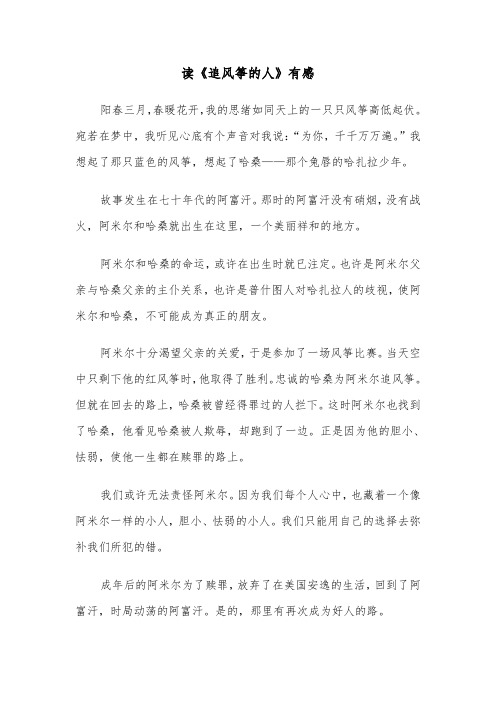 读《追风筝的人》有感

阳春三月，春暖花开，我的思绪如同天上的一只只风筝高低起伏。宛若在梦中，我听见心底有个声音对我说：“为你，千千万万遍。”我想起了那只蓝色的风筝，想起了哈桑——那个兔唇的哈扎拉少年。

故事发生在七十年代的阿富汗。那时的阿富汗没有硝烟，没有战火，阿米尔和哈桑就出生在这里，一个美丽祥和的地方。

阿米尔和哈桑的命运，或许在出生时就已注定。也许是阿米尔父亲与哈桑父亲的主仆关系，也许是普什图人对哈扎拉人的歧视，使阿米尔和哈桑，不可能成为真正的朋友。

阿米尔十分渴望父亲的关爱，于是参加了一场风筝比赛。当天空中只剩下他的红风筝时，他取得了胜利。忠诚的哈桑为阿米尔追风筝。但就在回去的路上，哈桑被曾经得罪过的人拦下。这时阿米尔也找到了哈桑，他看见哈桑被人欺辱，却跑到了一边。正是因为他的胆小、怯弱，使他一生都在赎罪的路上。

我们或许无法责怪阿米尔。因为我们每个人心中，也藏着一个像阿米尔一样的小人，胆小、怯弱的小人。我们只能用自己的选择去弥补我们所犯的错。

成年后的阿米尔为了赎罪，放弃了在美国安逸的生活，回到了阿富汗，时局动荡的阿富汗。是的，那里有再次成为好人的路。